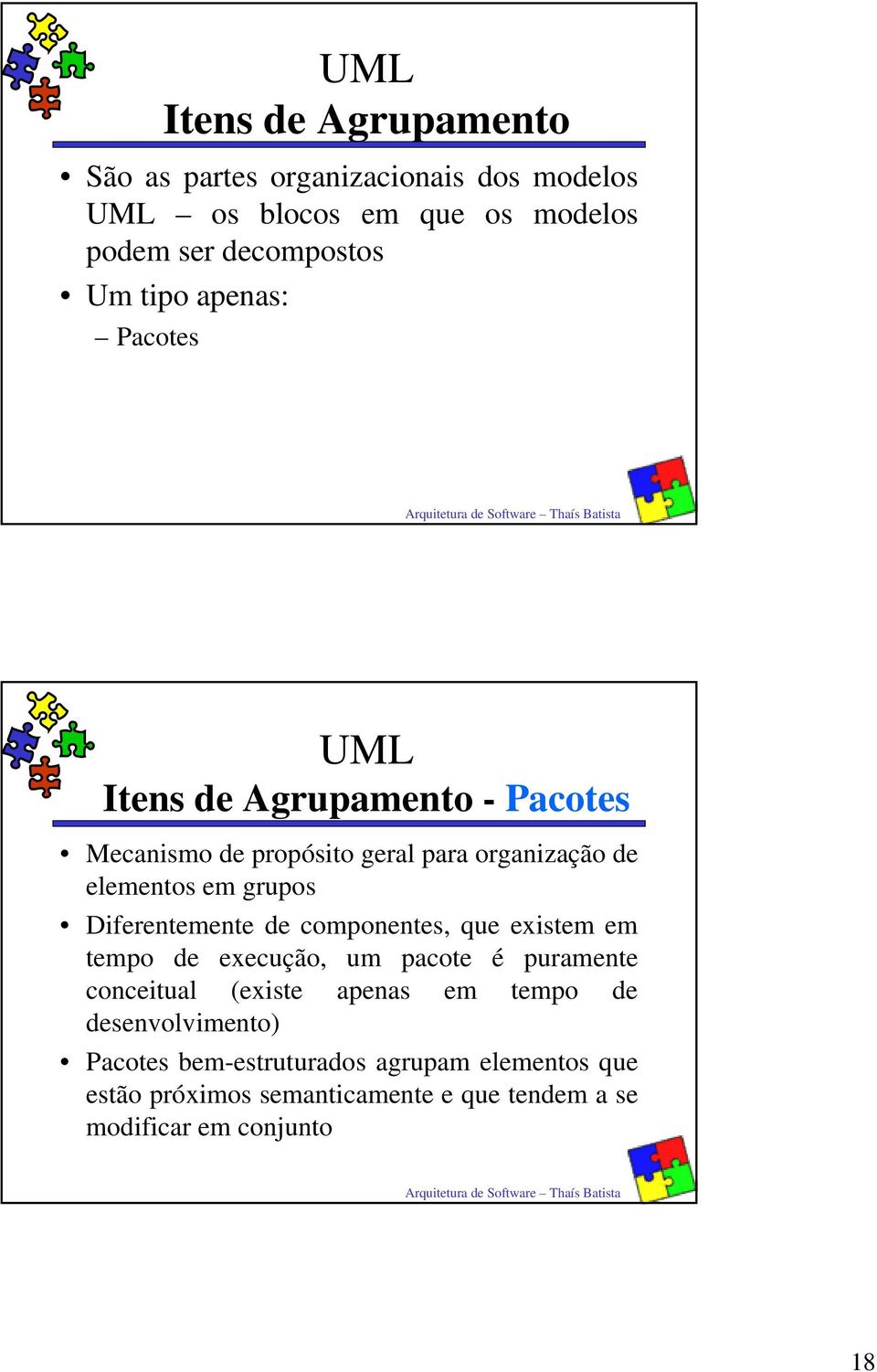 UML
Itens de Agrupamento

• São as partes organizacionais dos modelos UML – os blocos em que os modelos podem ser decompostos
• Um tipo apenas:
– Pacotes

Arquitetura de Software – Thaís Batista

UML
Itens de Agrupamento - Pacotes

• Mecanismo de propósito geral para organização de elementos em grupos
• Diferentemente de componentes, que existem em tempo de execução, um pacote é puramente conceitual (existe apenas em tempo de desenvolvimento)
• Pacotes bem-estruturados agrupam elementos que estão próximos semanticamente e que tendem a se modificar em conjunto

Arquitetura de Software – Thaís Batista

18